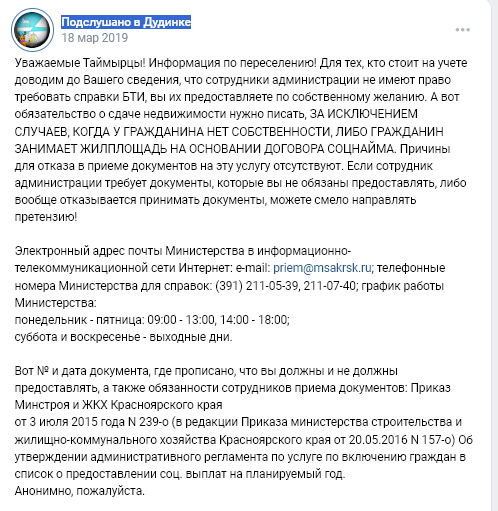 Подслушано в Дудинке
18 мар 2019

Уважаемые Таймырцы! Информация по переселению! Для тех, кто стоит на учете доводим до Вашего сведения, что сотрудники администрации не имеют право требовать справки БТИ, вы их предоставляете по собственному желанию. А вот обязательство о сдаче недвижимости нужно писать, ЗА ИСКЛЮЧЕНИЕМ СЛУЧАЕВ, КОГДА У ГРАЖДАНИНА НЕТ СОБСТВЕННОСТИ, ЛИБО ГРАЖДАНИН ЗАНИМАЕТ ЖИЛПЛОЩАДЬ НА ОСНОВАНИИ ДОГОВОРА СОЦНАЙМА. Причины для отказа в приеме документов на эту услугу отсутствуют. Если сотрудник администрации требует документы, которые вы не обязаны предоставлять, либо вообще отказывается принимать документы, можете смело направлять претензию!

Электронный адрес почты Министерства в информационно-телекоммуникационной сети Интернет: e-mail: priem@msakrsk.ru; телефонные номера Министерства для справок: (391) 211-05-39, 211-07-40; график работы Министерства:
понедельник - пятница: 09:00 - 13:00, 14:00 - 18:00;
суббота и воскресенье - выходные дни.

Вот № и дата документа, где прописано, что вы должны и не должны предоставлять, а также обязанности сотрудников приема документов: Приказ Минстроя и ЖКХ Красноярского края
от 3 июля 2015 года N 239-о (в редакции Приказа министерства строительства и жилищно-коммунального хозяйства Красноярского края от 20.05.2016 N 157-о) Об утверждении административного регламента по услуге по включению граждан в список о предоставлении соц. выплат на планируемый год.
Анонимно, пожалуйста.